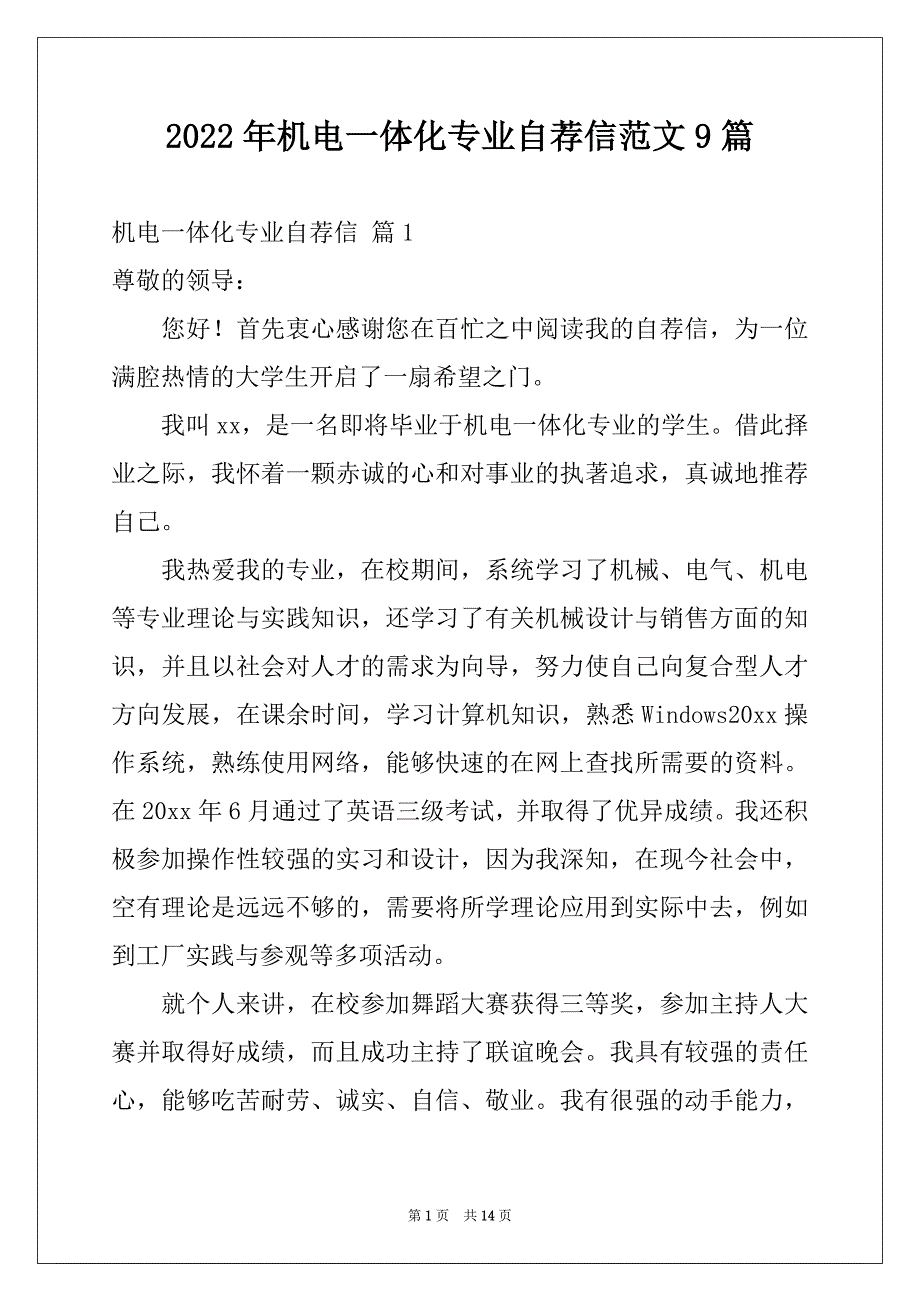 2022年机电一体化专业自荐信范文9篇

机电一体化专业自荐信 篇1

尊敬的领导：

您好！首先衷心感谢您在百忙之中阅读我的自荐信，为一位满腔热情的大学生开启了一扇希望之门。

我叫xx，是一名即将毕业于机电一体化专业的学生。借此择业之际，我怀着一颗赤诚的心和对事业的执著追求，真诚地推荐自己。

我热爱我的专业，在校期间，系统学习了机械、电气、机电等专业理论与实践知识，还学习了有关机械设计与销售方面的知识，并且以社会对人才的需求为向导，努力使自己向复合型人才方向发展，在课余时间，学习计算机知识，熟悉Windows20xx操作系统，熟练使用网络，能够快速的在网上查找所需要的资料。在20xx年6月通过了英语三级考试，并取得了优异成绩。我还积极参加操作性较强的实习和设计，因为我深知，在现今社会中，空有理论是远远不够的，需要将所学理论应用到实际中去，例如到工厂实践与参观等多项活动。

就个人来讲，在校参加舞蹈大赛获得三等奖，参加主持人大赛并取得好成绩，而且成功主持了联谊晚会。我具有较强的责任心，能够吃苦耐劳、诚实、自信、敬业。我有很强的动手能力，

第1页 共14页